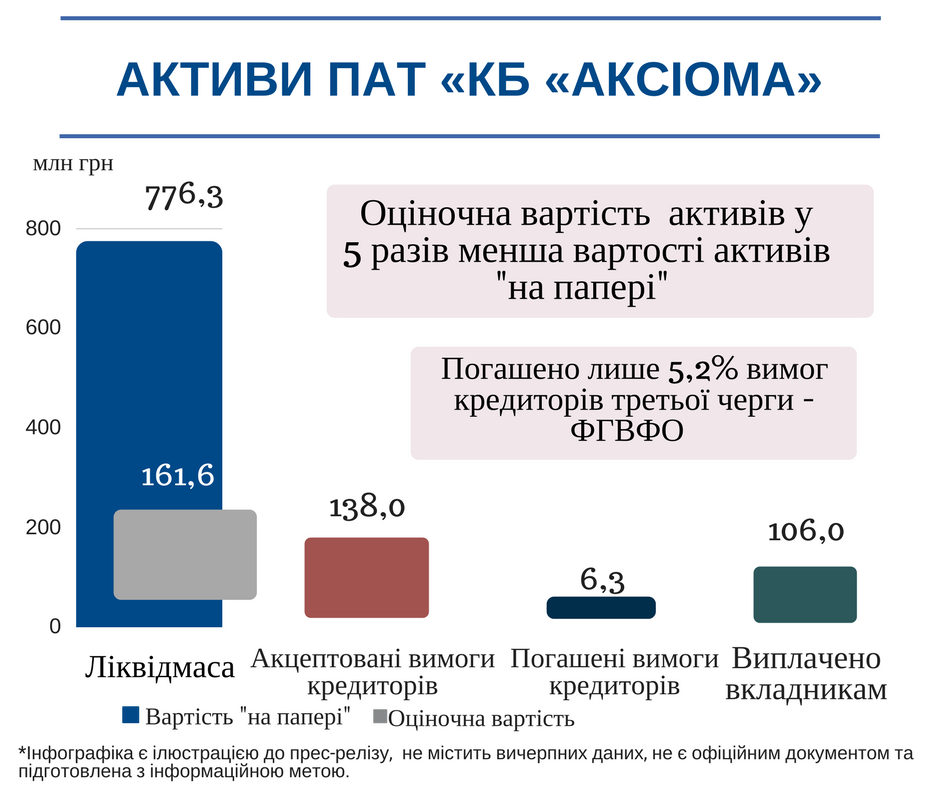 АКТИВИ ПАТ «КБ «АКСІОМА»

млн грн

800
600
400
200
0

776,3

161,6

138,0

6,3

106,0

Оціночна вартість активів у 5 разів менша вартості активів "на папері"

Погашено лише 5,2% вимог кредиторів третьої черги - ФГВФО

Ліквідмаса

Акцептовані вимоги кредиторів

Погашені вимоги кредиторів

Виплачено вкладникам

Вартість "на папері"
Оціночна вартість

*Інфографіка є ілюстрацією до прес-релізу, не містить вичерпних даних, не є офіційним документом та підготовлена з інформаційною метою.